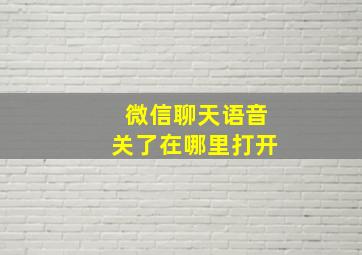 微信聊天语音
关了在哪里打开